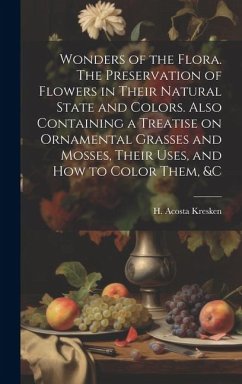 Wonders of the Flora. The Preservation of Flowers in Their Natural State and Colors. Also Containing a Treatise on Ornamental Grasses and Mosses, Their Uses, and How to Color Them, &C

H. Acosta Kresken